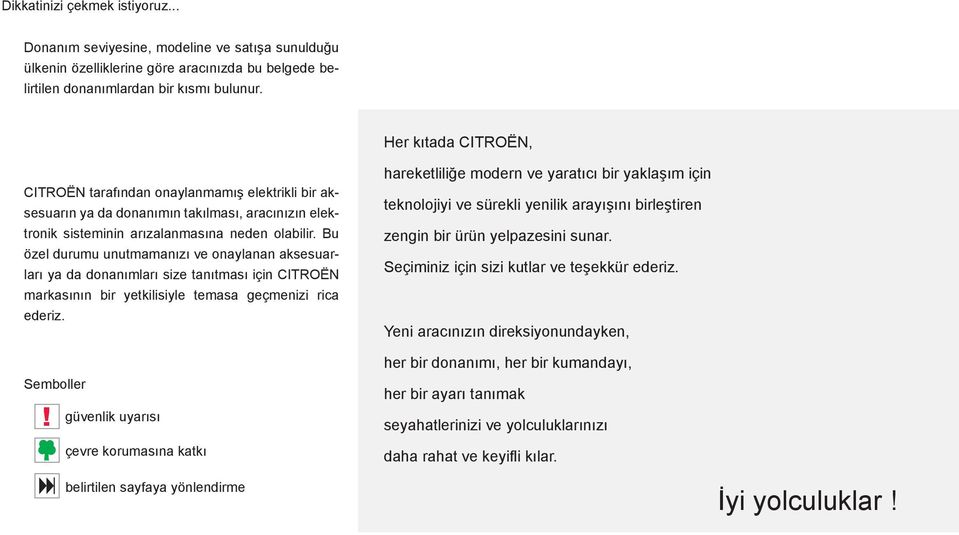 Dikkatinizi çekmek istiyoruz...

Donanım seviyesine, modeline ve satışa sunulduğu ülkenin özelliklerine göre aracınızda bu belgede belirtilen donanımlardan bir kısmı bulunur.

CITROËN tarafından onaylanmamış elektrikli bir aksesuarın ya da donanımın takılması, aracınızın elektronik sisteminin arızalanmasına neden olabilir. Bu özel durumu unutmamanızı ve onaylanan aksesuarları ya da donanımları size tanıtması için CITROËN markasının bir yetkilisiyle temasa geçmenizi rica ederiz.

Semboller

güvenlik uyarısı

çevre korumasına katkı

belirtilen sayfaya yönlendirme

Her kıtada CITROËN,
hareketliliğe modern ve yaratıcı bir yaklaşım için
teknolojiyi ve sürekli yenilik arayışını birleştiren
zengin bir ürün yelpazesini sunar.
Seçiminiz için sizi kutlar ve teşekkür ederiz.

Yeni aracınızın direksiyonundayken,
her bir donanımı, her bir kumandayı,
her bir ayarı tanımak
seyahatlerinizi ve yolculuklarınızı
daha rahat ve keyifli kılar.

İyi yolculuklar !